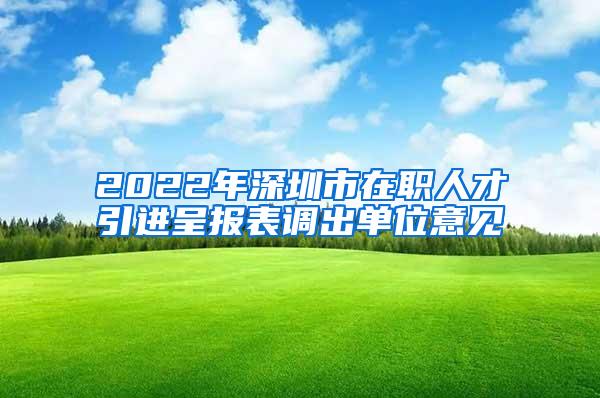 2022年深圳市在职人才引进呈报表调出单位意见